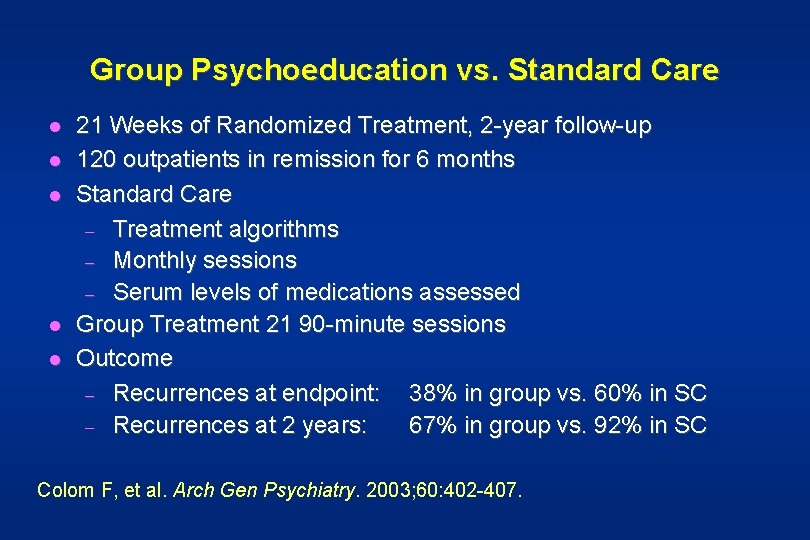 Group Psychoeducation vs. Standard Care

- 21 Weeks of Randomized Treatment, 2-year follow-up
- 120 outpatients in remission for 6 months
- Standard Care
  – Treatment algorithms
  – Monthly sessions
  – Serum levels of medications assessed
- Group Treatment 21 90-minute sessions
- Outcome
  – Recurrences at endpoint: 38% in group vs. 60% in SC
  – Recurrences at 2 years: 67% in group vs. 92% in SC

Colom F, et al. Arch Gen Psychiatry. 2003;60:402-407.